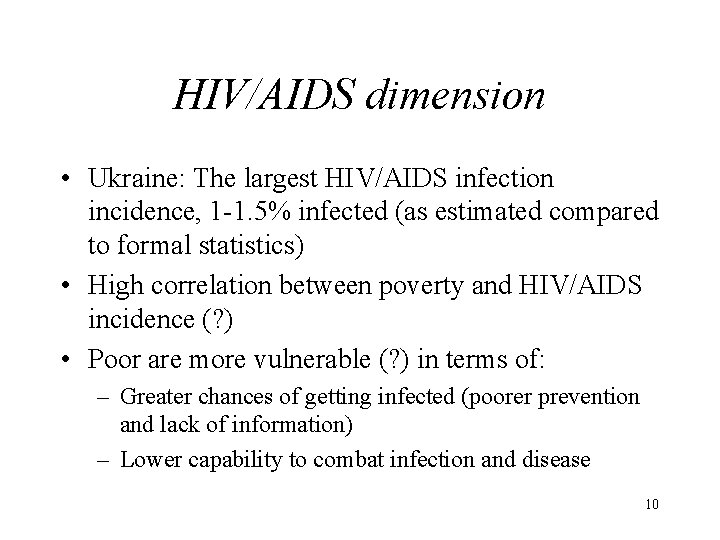 HIV/AIDS dimension

• Ukraine: The largest HIV/AIDS infection incidence, 1-1.5% infected (as estimated compared to formal statistics)

• High correlation between poverty and HIV/AIDS incidence (?)

• Poor are more vulnerable (?) in terms of:

– Greater chances of getting infected (poorer prevention and lack of information)

– Lower capability to combat infection and disease

10